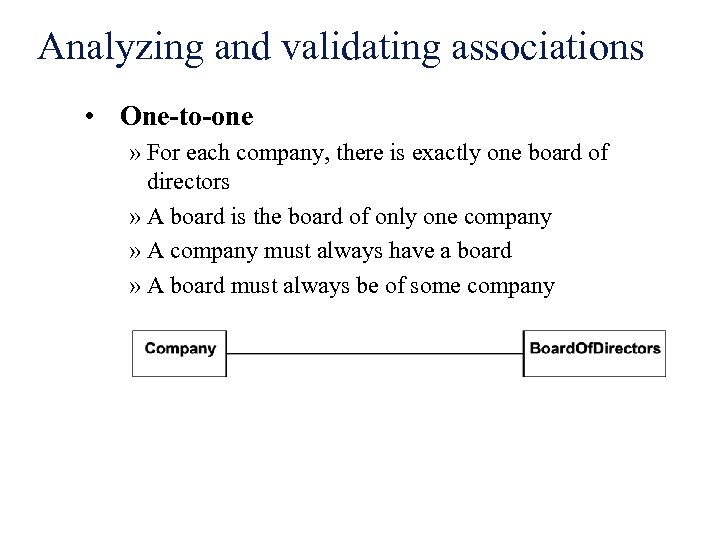 Analyzing and validating associations

• One-to-one

» For each company, there is exactly one board of directors

» A board is the board of only one company

» A company must always have a board

» A board must always be of some company

Company

BoardOfDirectors